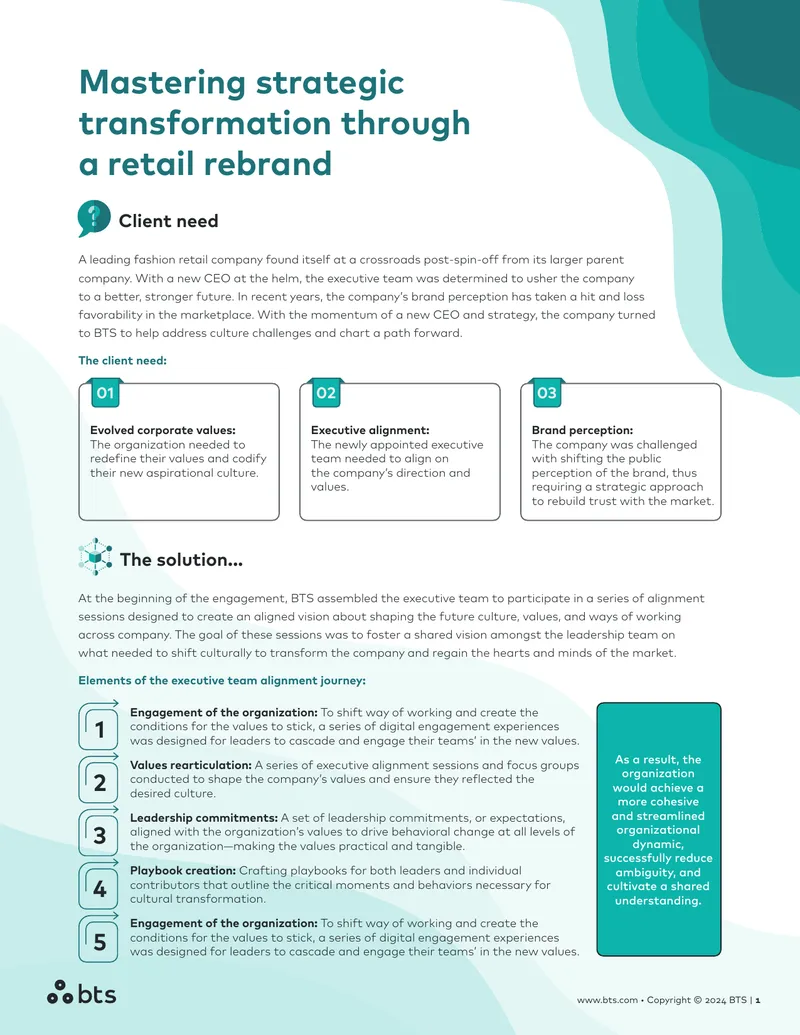 Mastering strategic transformation through a retail rebrand

Client need

A leading fashion retail company found itself at a crossroads post-spin-off from its larger parent company. With a new CEO at the helm, the executive team was determined to usher the company to a better, stronger future. In recent years, the company's brand perception has taken a hit and loss favorability in the marketplace. With the momentum of a new CEO and strategy, the company turned to BTS to help address culture challenges and chart a path forward.

The client need:

01
Evolved corporate values:
The organization needed to redefine their values and codify their new aspirational culture.

02
Executive alignment:
The newly appointed executive team needed to align on the company's direction and values.

03
Brand perception:
The company was challenged with shifting the public perception of the brand, thus requiring a strategic approach to rebuild trust with the market.

The solution...

At the beginning of the engagement, BTS assembled the executive team to participate in a series of alignment sessions designed to create an aligned vision about shaping the future culture, values, and ways of working across company. The goal of these sessions was to foster a shared vision amongst the leadership team on what needed to shift culturally to transform the company and regain the hearts and minds of the market.

Elements of the executive team alignment journey:

1 Engagement of the organization: To shift way of working and create the conditions for the values to stick, a series of digital engagement experiences was designed for leaders to cascade and engage their teams' in the new values.

2 Values rearticulation: A series of executive alignment sessions and focus groups conducted to shape the company's values and ensure they reflected the desired culture.

3 Leadership commitments: A set of leadership commitments, or expectations, aligned with the organization's values to drive behavioral change at all levels of the organization—making the values practical and tangible.

4 Playbook creation: Crafting playbooks for both leaders and individual contributors that outline the critical moments and behaviors necessary for cultural transformation.

5 Engagement of the organization: To shift way of working and create the conditions for the values to stick, a series of digital engagement experiences was designed for leaders to cascade and engage their teams' in the new values.

As a result, the organization would achieve a more cohesive and streamlined organizational dynamic, successfully reduce ambiguity, and cultivate a shared understanding.

bts

www.bts.com • Copyright © 2024 BTS | 1